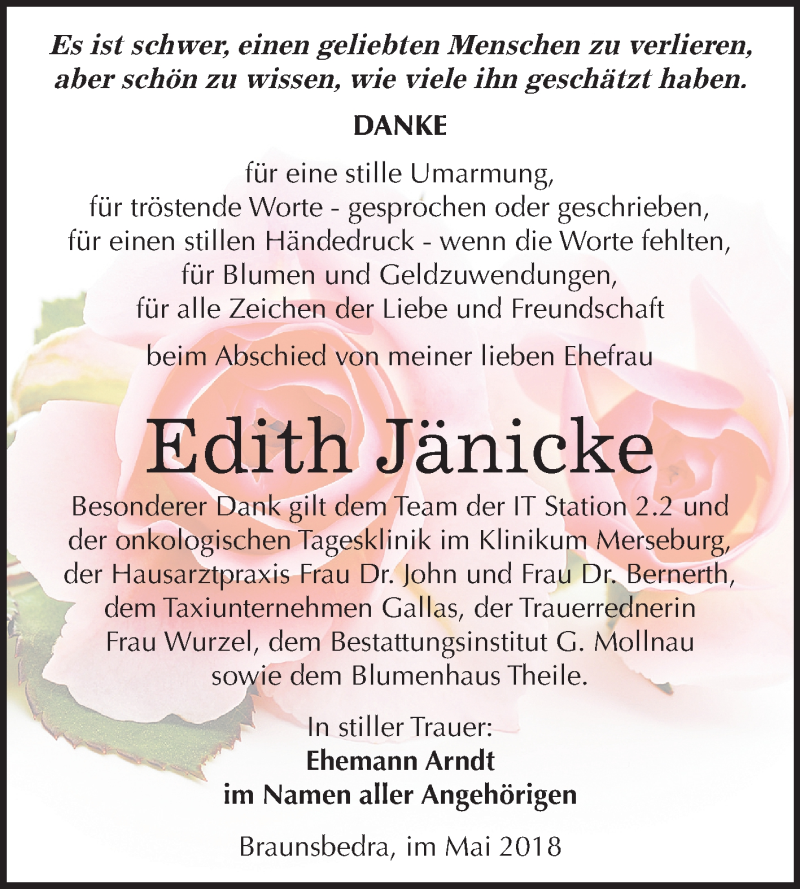 Es ist schwer, einen geliebten Menschen zu verlieren, aber schön zu wissen, wie viele ihn geschätzt haben.

DANKE

für eine stille Umarmung,
für tröstende Worte - gesprochen oder geschrieben,
für einen stillen Händedruck - wenn die Worte fehlten,
für Blumen und Geldzuwendungen,
für alle Zeichen der Liebe und Freundschaft

beim Abschied von meiner lieben Ehefrau

Edith Jänicke

Besonderer Dank gilt dem Team der IT Station 2.2 und der onkologischen Tagesklinik im Klinikum Merseburg, der Hausarztpraxis Frau Dr. John und Frau Dr. Bernerth, dem Taxiunternehmen Gallas, der Trauerrednerin Frau Wurzel, dem Bestattungsinstitut G. Mollnau sowie dem Blumenhaus Theile.

In stiller Trauer:
Ehemann Arndt
im Namen aller Angehörigen

Braunsbedra, im Mai 2018